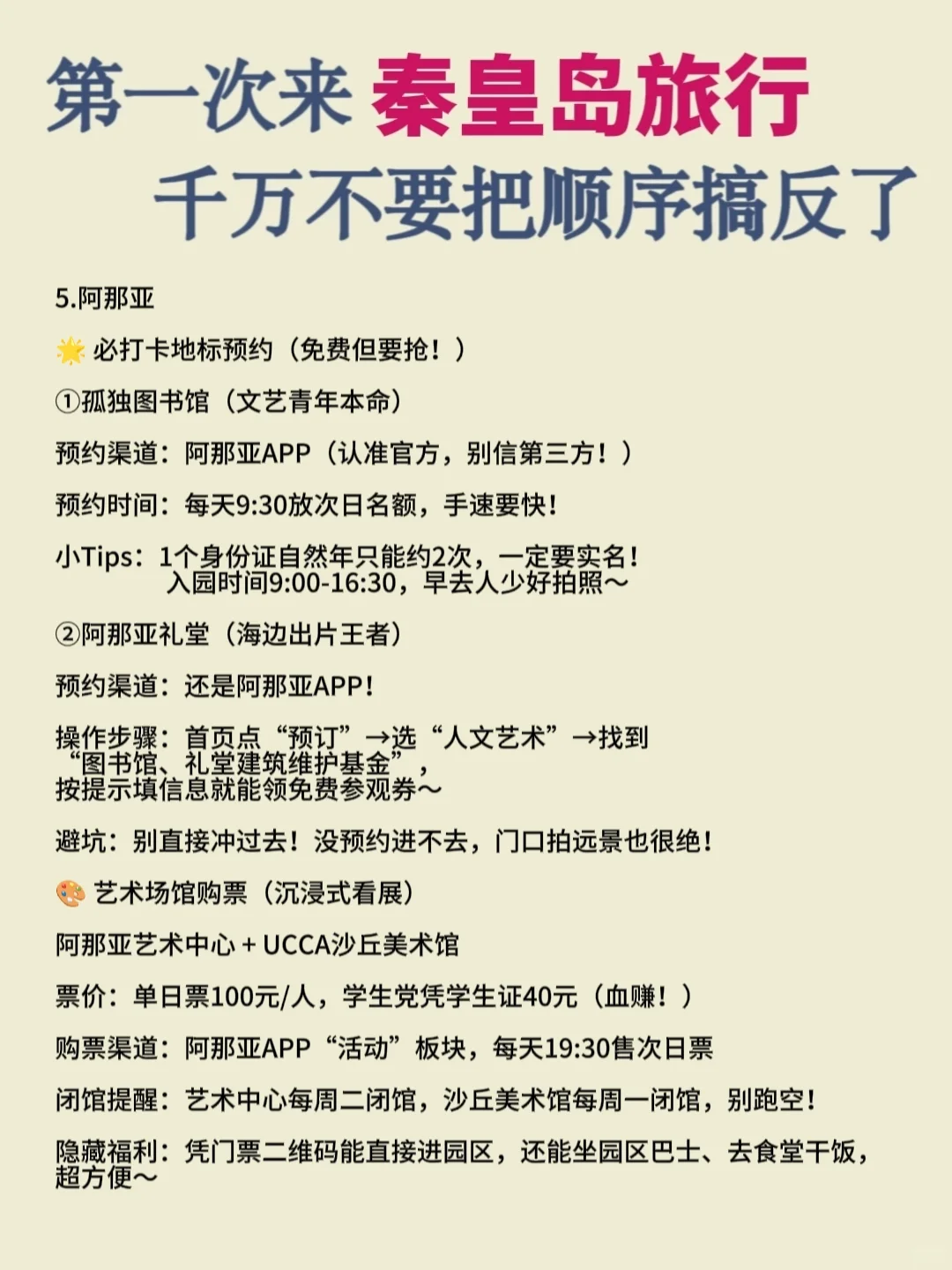 第一次来 秦皇岛旅行
千万不要把顺序搞反了

5.阿那亚

🌟 必打卡地标预约（免费但要抢！）

①孤独图书馆（文艺青年本命）

预约渠道：阿那亚APP（认准官方，别信第三方！）

预约时间：每天9:30放次日名额，手速要快！

小Tips：1个身份证自然年只能约2次，一定要实名！
入园时间9:00-16:30，早去人少好拍照～

②阿那亚礼堂（海边出片王者）

预约渠道：还是阿那亚APP！

操作步骤：首页点“预订”→选“人文艺术”→找到“图书馆、礼堂建筑维护基金”，按提示填信息就能领免费参观券～

避坑：别直接冲过去！没预约进不去，门口拍远景也很绝！

🎨 艺术场馆购票（沉浸式看展）

阿那亚艺术中心 + UCCA沙丘美术馆

票价：单日票100元/人，学生党凭学生证40元（血赚！）

购票渠道：阿那亚APP“活动”板块，每天19:30售次日票

闭馆提醒：艺术中心每周二闭馆，沙丘美术馆每周一闭馆，别跑空！

隐藏福利：凭门票二维码能直接进园区，还能坐园区巴士、去食堂干饭，超方便～